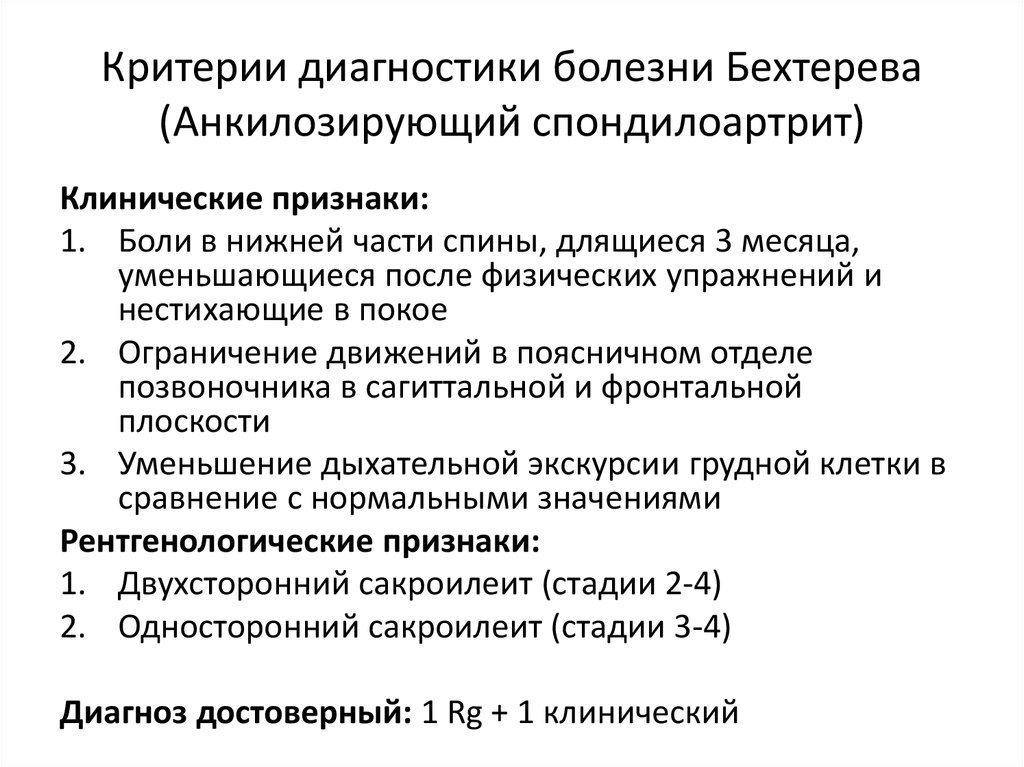 Критерии диагностики болезни Бехтерева (Анкилозирующий спондилоартрит)

Клинические признаки:
1. Боли в нижней части спины, длящиеся 3 месяца, уменьшающиеся после физических упражнений и нестихающие в покое
2. Ограничение движений в поясничном отделе позвоночника в сагиттальной и фронтальной плоскости
3. Уменьшение дыхательной экскурсии грудной клетки в сравнение с нормальными значениями

Рентгенологические признаки:
1. Двухсторонний сакроилеит (стадии 2-4)
2. Односторонний сакроилеит (стадии 3-4)

Диагноз достоверный: 1 Rg + 1 клинический